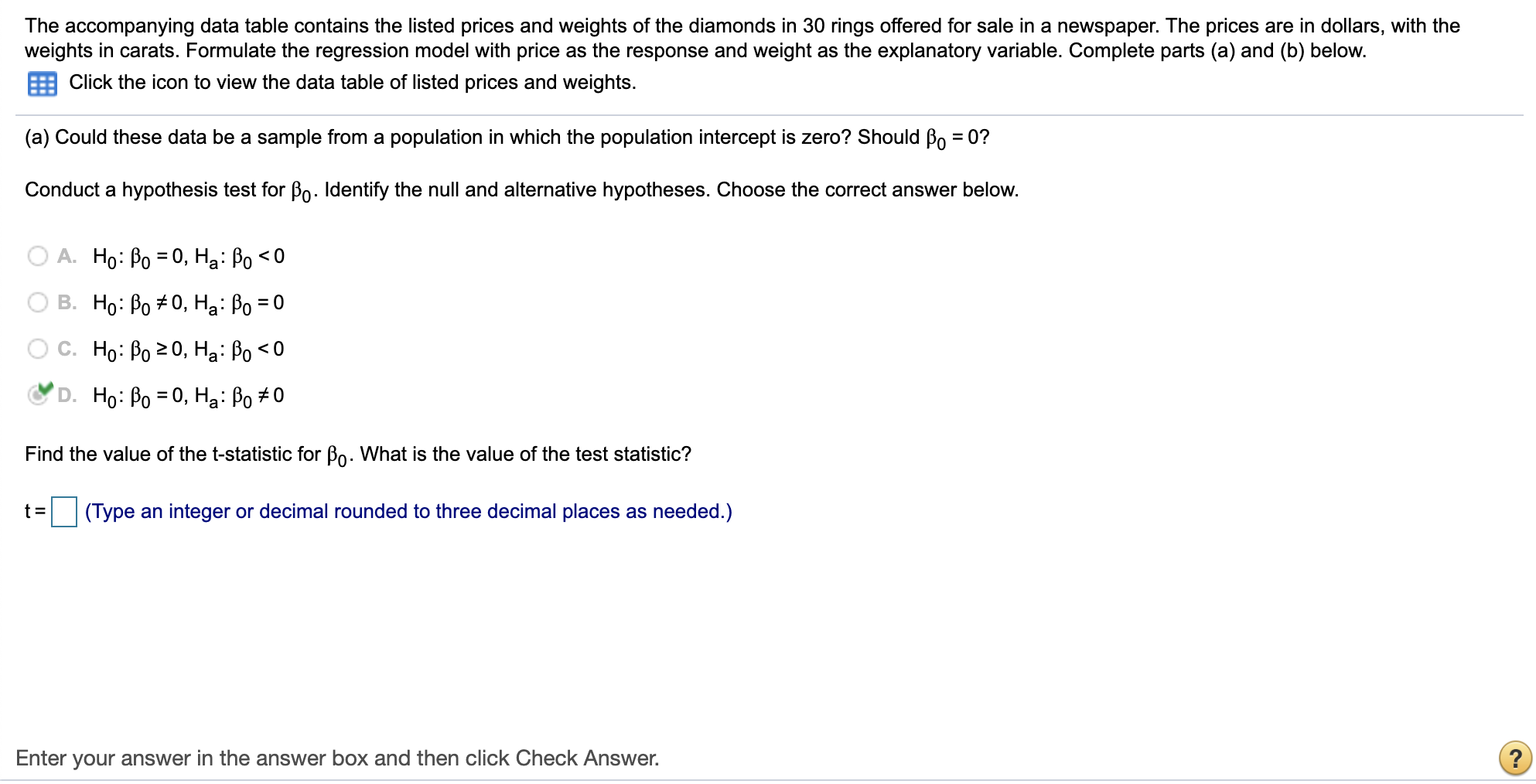 The accompanying data table contains the listed prices and weights of the diamonds in 30 rings offered for sale in a newspaper. The prices are in dollars, with the weights in carats. Formulate the regression model with price as the response and weight as the explanatory variable. Complete parts (a) and (b) below.

Click the icon to view the data table of listed prices and weights.

(a) Could these data be a sample from a population in which the population intercept is zero? Should $\beta_0 = 0$?

Conduct a hypothesis test for $\beta_0$. Identify the null and alternative hypotheses. Choose the correct answer below.

A. $H_0: \beta_0 = 0$, $H_a: \beta_0 < 0$

B. $H_0: \beta_0 \neq 0$, $H_a: \beta_0 = 0$

C. $H_0: \beta_0 \geq 0$, $H_a: \beta_0 < 0$

D. $H_0: \beta_0 = 0$, $H_a: \beta_0 \neq 0$

Find the value of the t-statistic for $\beta_0$. What is the value of the test statistic?

t = (Type an integer or decimal rounded to three decimal places as needed.)

Enter your answer in the answer box and then click Check Answer.

?